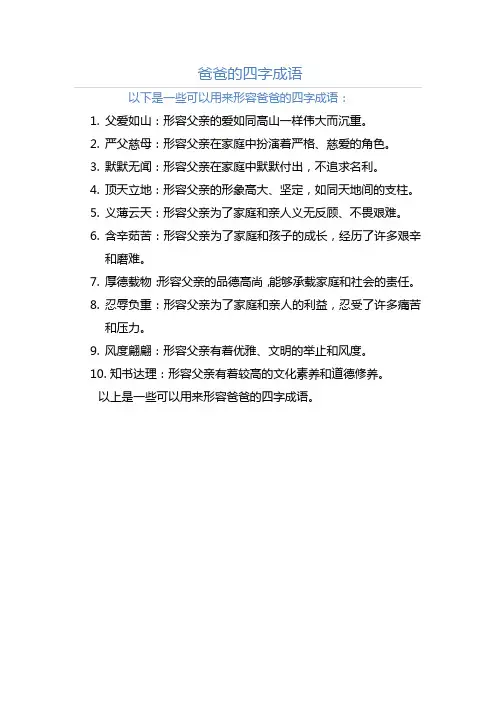 爸爸的四字成语

以下是一些可以用来形容爸爸的四字成语：

1. 父爱如山：形容父亲的爱如同高山一样伟大而沉重。
2. 严父慈母：形容父亲在家庭中扮演着严格、慈爱的角色。
3. 默默无闻：形容父亲在家庭中默默付出，不追求名利。
4. 顶天立地：形容父亲的形象高大、坚定，如同天地间的支柱。
5. 义薄云天：形容父亲为了家庭和亲人义无反顾、不畏艰难。
6. 含辛茹苦：形容父亲为了家庭和孩子的成长，经历了许多艰辛和磨难。
7. 厚德载物：形容父亲的品德高尚，能够承载家庭和社会的责任。
8. 忍辱负重：形容父亲为了家庭和亲人的利益，忍受了许多痛苦和压力。
9. 风度翩翩：形容父亲有着优雅、文明的举止和风度。
10. 知书达理：形容父亲有着较高的文化素养和道德修养。

以上是一些可以用来形容爸爸的四字成语。